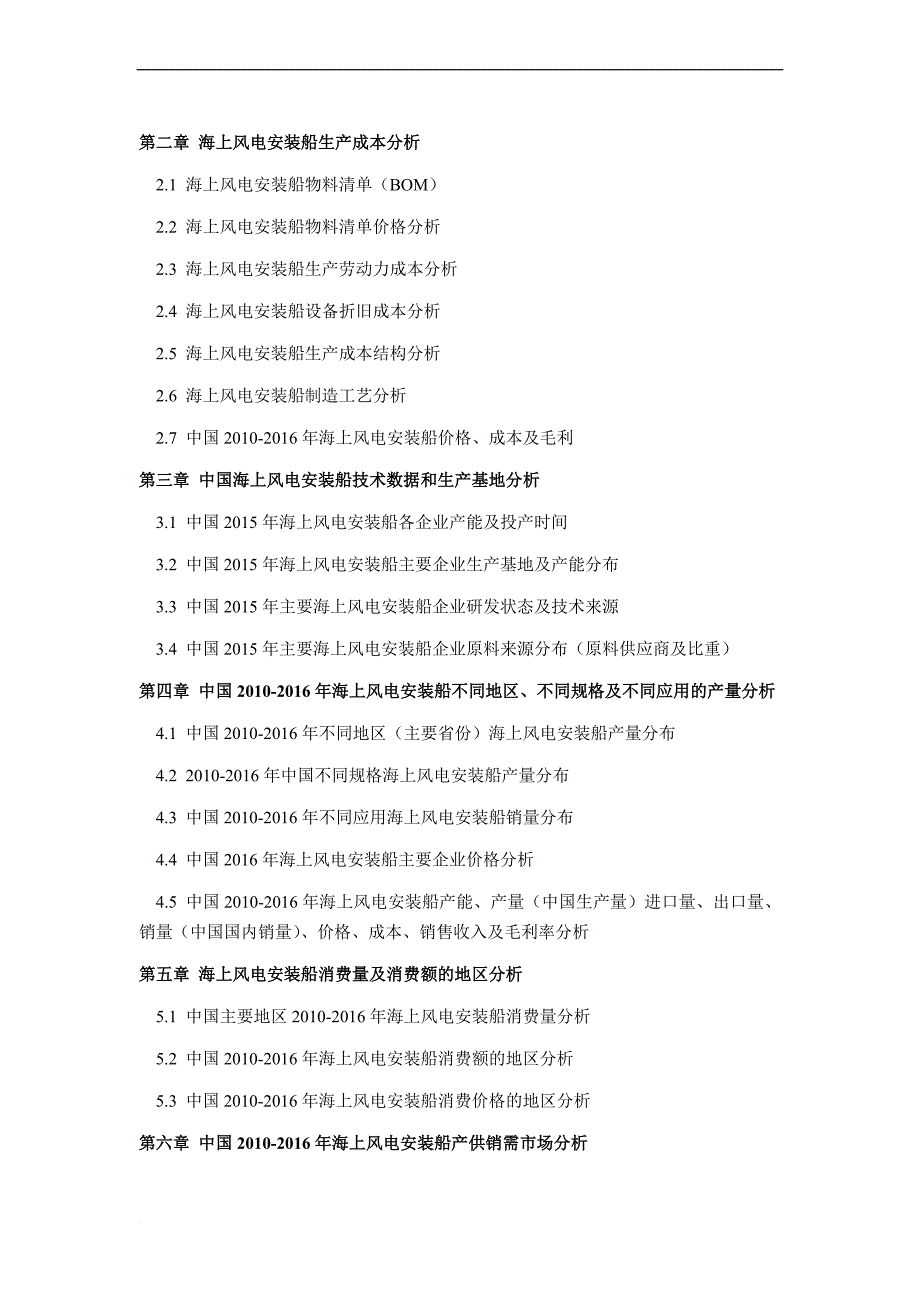 第二章 海上风电安装船生产成本分析

2.1 海上风电安装船物料清单（BOM）

2.2 海上风电安装船物料清单价格分析

2.3 海上风电安装船生产劳动力成本分析

2.4 海上风电安装船设备折旧成本分析

2.5 海上风电安装船生产成本结构分析

2.6 海上风电安装船制造工艺分析

2.7 中国 2010-2016 年海上风电安装船价格、成本及毛利

第三章 中国海上风电安装船技术数据和生产基地分析

3.1 中国 2015 年海上风电安装船各企业产能及投产时间

3.2 中国 2015 年海上风电安装船主要企业生产基地及产能分布

3.3 中国 2015 年主要海上风电安装船企业研发状态及技术来源

3.4 中国 2015 年主要海上风电安装船企业原料来源分布（原料供应商及比重）

第四章 中国 2010-2016 年海上风电安装船不同地区、不同规格及不同应用的产量分析

4.1 中国 2010-2016 年不同地区（主要省份）海上风电安装船产量分布

4.2 2010-2016 年中国不同规格海上风电安装船产量分布

4.3 中国 2010-2016 年不同应用海上风电安装船销量分布

4.4 中国 2016 年海上风电安装船主要企业价格分析

4.5 中国 2010-2016 年海上风电安装船产能、产量（中国生产量）进口量、出口量、销量（中国国内销量）、价格、成本、销售收入及毛利率分析

第五章 海上风电安装船消费量及消费额的地区分析

5.1 中国主要地区 2010-2016 年海上风电安装船消费量分析

5.2 中国 2010-2016 年海上风电安装船消费额的地区分析

5.3 中国 2010-2016 年海上风电安装船消费价格的地区分析

第六章 中国 2010-2016 年海上风电安装船产供销需市场分析